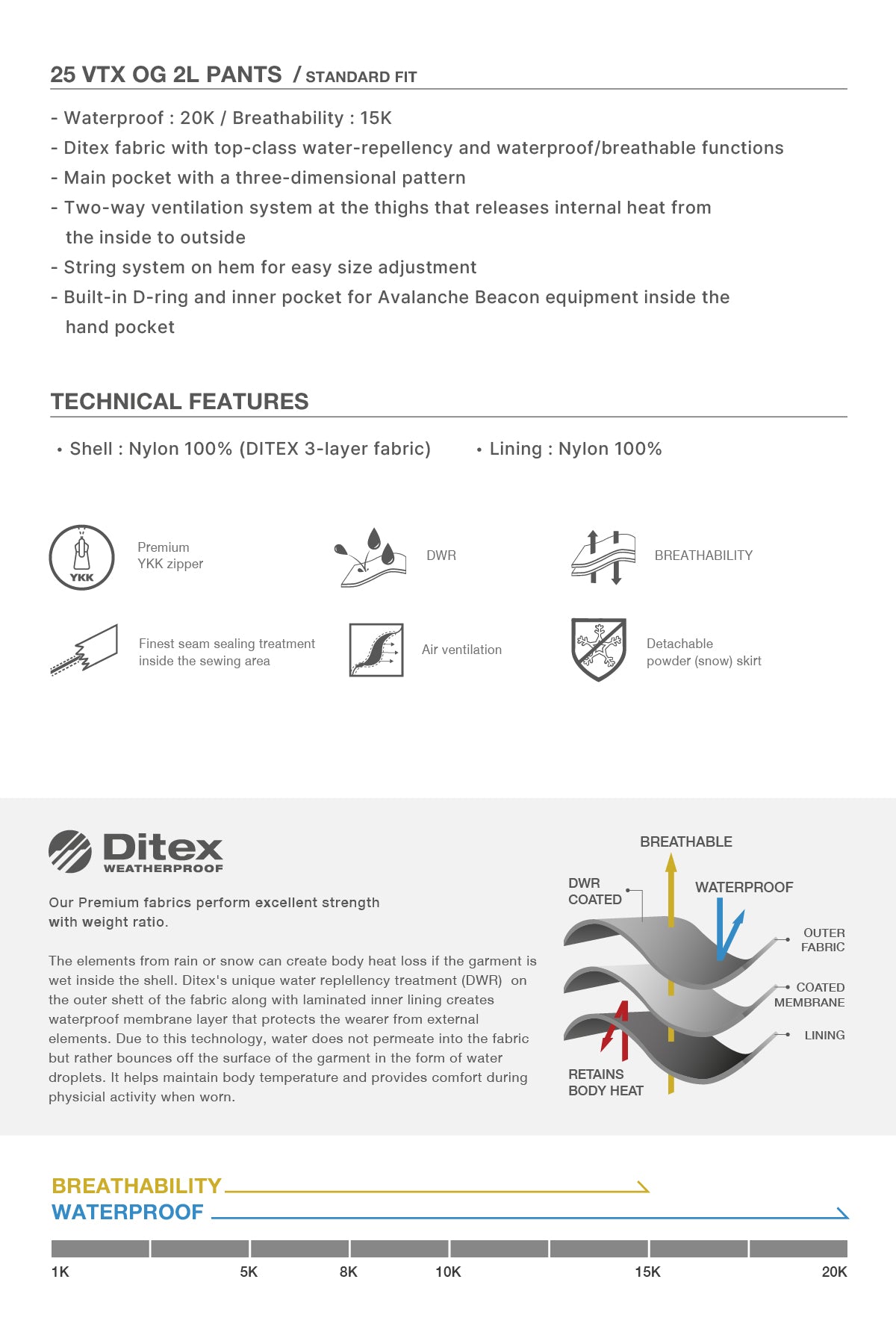 25 VTX OG 2L PANTS / STANDARD FIT

- Waterproof : 20K / Breathability : 15K
- Ditex fabric with top-class water-repellency and waterproof/breathable functions
- Main pocket with a three-dimensional pattern
- Two-way ventilation system at the thighs that releases internal heat from the inside to outside
- String system on hem for easy size adjustment
- Built-in D-ring and inner pocket for Avalanche Beacon equipment inside the hand pocket

TECHNICAL FEATURES

• Shell : Nylon 100% (DITEX 3-layer fabric) • Lining : Nylon 100%

YKK

Premium YKK zipper

DWR

BREATHABILITY

Finest seam sealing treatment inside the sewing area

Air ventilation

Detachable powder (snow) skirt

Ditex WEATHERPROOF

Our Premium fabrics perform excellent strength with weight ratio.

The elements from rain or snow can create body heat loss if the garment is wet inside the shell. Ditex's unique water replellency treatment (DWR) on the outer shett of the fabric along with laminated inner lining creates waterproof membrane layer that protects the wearer from external elements. Due to this technology, water does not permeate into the fabric but rather bounces off the surface of the garment in the form of water droplets. It helps maintain body temperature and provides comfort during physicial activity when worn.

BREATHABLE

DWR COATED

WATERPROOF

OUTER FABRIC

COATED MEMBRANE

LINING

RETAINS BODY HEAT

BREATHABILITY

WATERPROOF

1K 5K 8K 10K 15K 20K